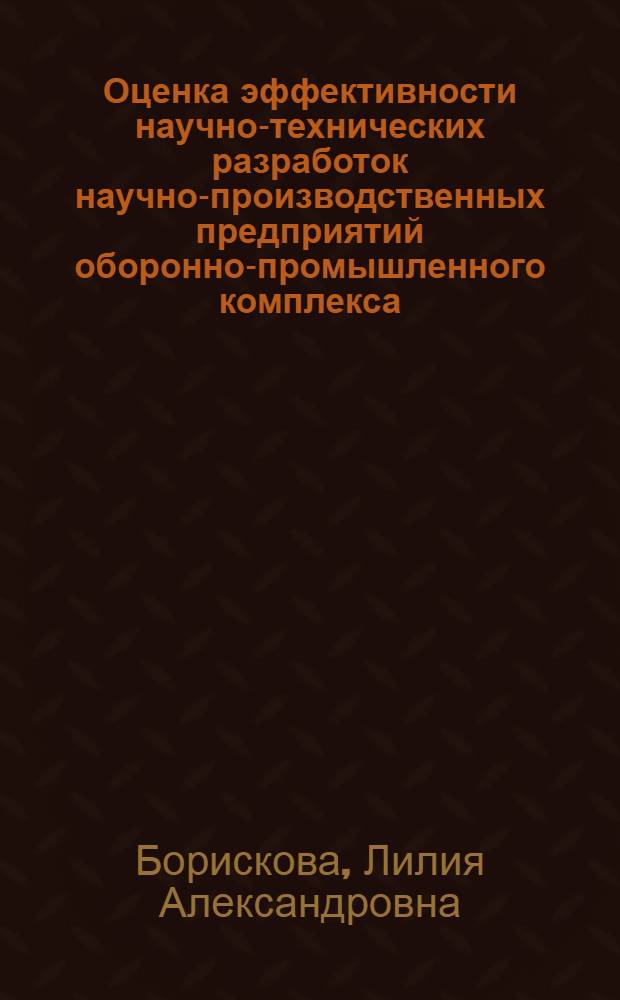 Оценка эффективности научно-технических разработок научно-производственных предприятий оборонно-промышленного комплекса

Борискова, Лилия Александровна